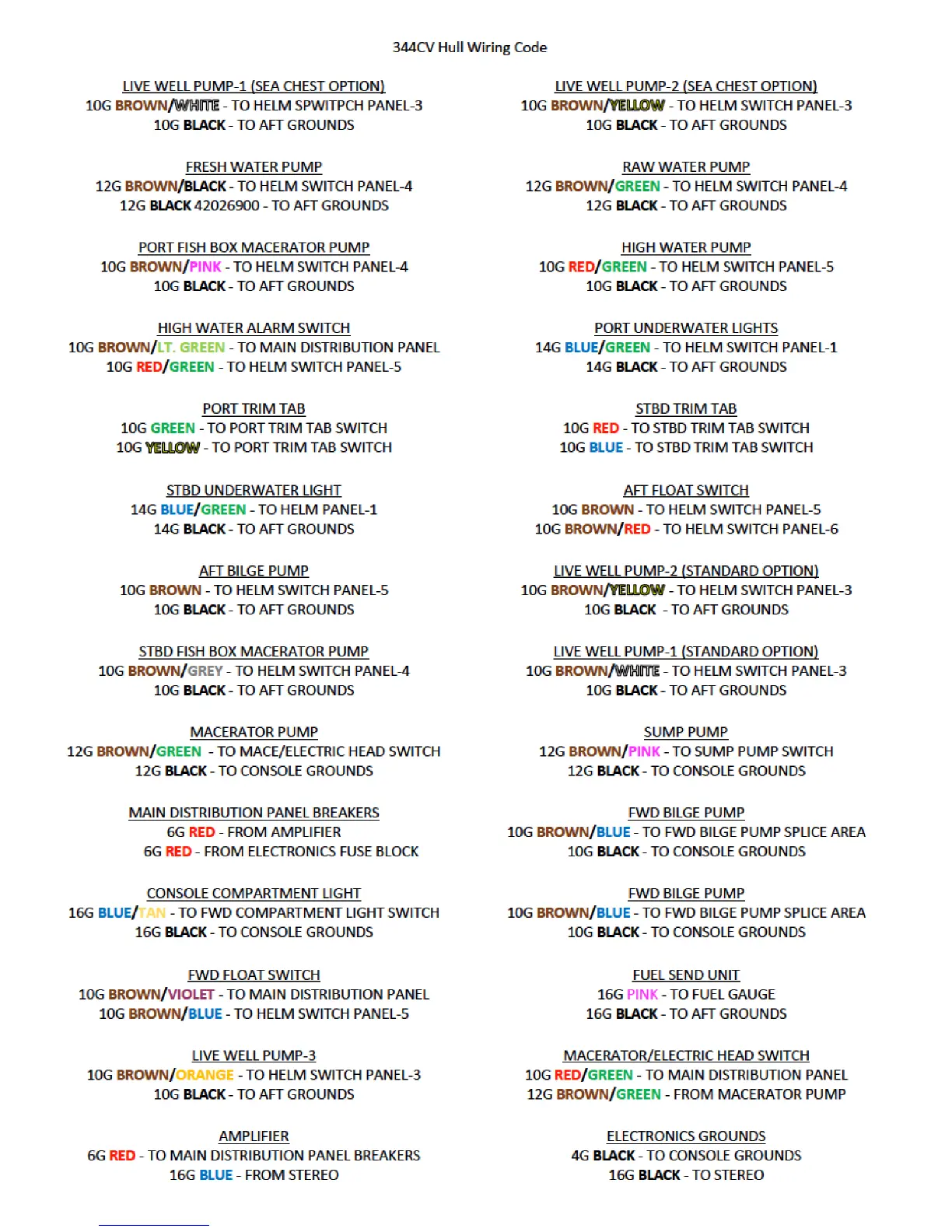 344CV Hull Wiring Code

LIVE WELL PUMP-1 (SEA CHEST OPTION)
10G BROWN/WHITE - TO HELM SPWITPCH PANEL-3
10G BLACK - TO AFT GROUNDS

FRESH WATER PUMP
12G BROWN/BLACK - TO HELM SWITCH PANEL-4
12G BLACK 42026900 - TO AFT GROUNDS

PORT FISH BOX MACERATOR PUMP
10G BROWN/PINK - TO HELM SWITCH PANEL-4
10G BLACK - TO AFT GROUNDS

HIGH WATER ALARM SWITCH
10G BROWN/LT. GREEN - TO MAIN DISTRIBUTION PANEL
10G RED/GREEN - TO HELM SWITCH PANEL-5

PORT TRIM TAB
10G GREEN - TO PORT TRIM TAB SWITCH
10G YELLOW - TO PORT TRIM TAB SWITCH

STBD UNDERWATER LIGHT
14G BLUE/GREEN - TO HELM PANEL-1
14G BLACK - TO AFT GROUNDS

AFT BILGE PUMP
10G BROWN - TO HELM SWITCH PANEL-5
10G BLACK - TO AFT GROUNDS

STBD FISH BOX MACERATOR PUMP
10G BROWN/GREY - TO HELM SWITCH PANEL-4
10G BLACK - TO AFT GROUNDS

MACERATOR PUMP
12G BROWN/GREEN - TO MACE/ELECTRIC HEAD SWITCH
12G BLACK - TO CONSOLE GROUNDS

MAIN DISTRIBUTION PANEL BREAKERS
6G RED - FROM AMPLIFIER
6G RED - FROM ELECTRONICS FUSE BLOCK

CONSOLE COMPARTMENT LIGHT
16G BLUE/TAN - TO FWD COMPARTMENT LIGHT SWITCH
16G BLACK - TO CONSOLE GROUNDS

FWD FLOAT SWITCH
10G BROWN/VIOLET - TO MAIN DISTRIBUTION PANEL
10G BROWN/BLUE - TO HELM SWITCH PANEL-5

LIVE WELL PUMP-3
10G BROWN/ORANGE - TO HELM SWITCH PANEL-3
10G BLACK - TO AFT GROUNDS

AMPLIFIER
6G RED - TO MAIN DISTRIBUTION PANEL BREAKERS
16G BLUE - FROM STEREO

LIVE WELL PUMP-2 (SEA CHEST OPTION)
10G BROWN/YELLOW - TO HELM SWITCH PANEL-3
10G BLACK - TO AFT GROUNDS

RAW WATER PUMP
12G BROWN/GREEN - TO HELM SWITCH PANEL-4
12G BLACK - TO AFT GROUNDS

HIGH WATER PUMP
10G RED/GREEN - TO HELM SWITCH PANEL-5
10G BLACK - TO AFT GROUNDS

PORT UNDERWATER LIGHTS
14G BLUE/GREEN - TO HELM SWITCH PANEL-1
14G BLACK - TO AFT GROUNDS

STBD TRIM TAB
10G RED - TO STBD TRIM TAB SWITCH
10G BLUE - TO STBD TRIM TAB SWITCH

AFT FLOAT SWITCH
10G BROWN - TO HELM SWITCH PANEL-5
10G BROWN/RED - TO HELM SWITCH PANEL-6

LIVE WELL PUMP-2 (STANDARD OPTION)
10G BROWN/YELLOW - TO HELM SWITCH PANEL-3
10G BLACK - TO AFT GROUNDS

LIVE WELL PUMP-1 (STANDARD OPTION)
10G BROWN/WHITE - TO HELM SWITCH PANEL-3
10G BLACK - TO AFT GROUNDS

SUMP PUMP
12G BROWN/PINK - TO SUMP PUMP SWITCH
12G BLACK - TO CONSOLE GROUNDS

FWD BILGE PUMP
10G BROWN/BLUE - TO FWD BILGE PUMP SPLICE AREA
10G BLACK - TO CONSOLE GROUNDS

FWD BILGE PUMP
10G BROWN/BLUE - TO FWD BILGE PUMP SPLICE AREA
10G BLACK - TO CONSOLE GROUNDS

FUEL SEND UNIT
16G PINK - TO FUEL GAUGE
16G BLACK - TO AFT GROUNDS

MACERATOR/ELECTRIC HEAD SWITCH
10G RED/GREEN - TO MAIN DISTRIBUTION PANEL
12G BROWN/GREEN - FROM MACERATOR PUMP

ELECTRONICS GROUNDS
4G BLACK - TO CONSOLE GROUNDS
16G BLACK - TO STEREO